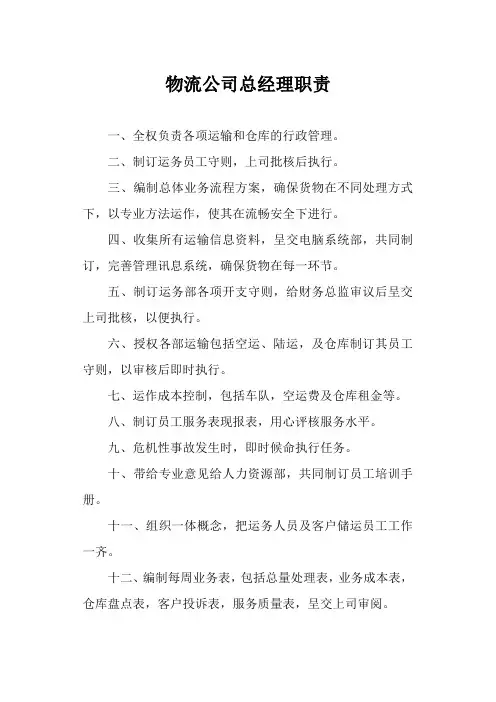 物流公司总经理职责

一、全权负责各项运输和仓库的行政管理。

二、制订运务员工守则，上司批核后执行。

三、编制总体业务流程方案，确保货物在不同处理方式下，以专业方法运作，使其在流畅安全下进行。

四、收集所有运输信息资料，呈交电脑系统部，共同制订，完善管理讯息系统，确保货物在每一环节。

五、制订运务部各项开支守则，给财务总监审议后呈交上司批核，以便执行。

六、授权各部运输包括空运、陆运，及仓库制订其员工守则，以审核后即时执行。

七、运作成本控制，包括车队，空运费及仓库租金等。

八、制订员工服务表现报表，用心评核服务水平。

九、危机性事故发生时，即时候命执行任务。

十、带给专业意见给人力资源部，共同制订员工培训手册。

十一、组织一体概念，把运务人员及客户储运员工工作一齐。

十二、编制每周业务表，包括总量处理表，业务成本表，仓库盘点表，客户投诉表，服务质量表，呈交上司审阅。